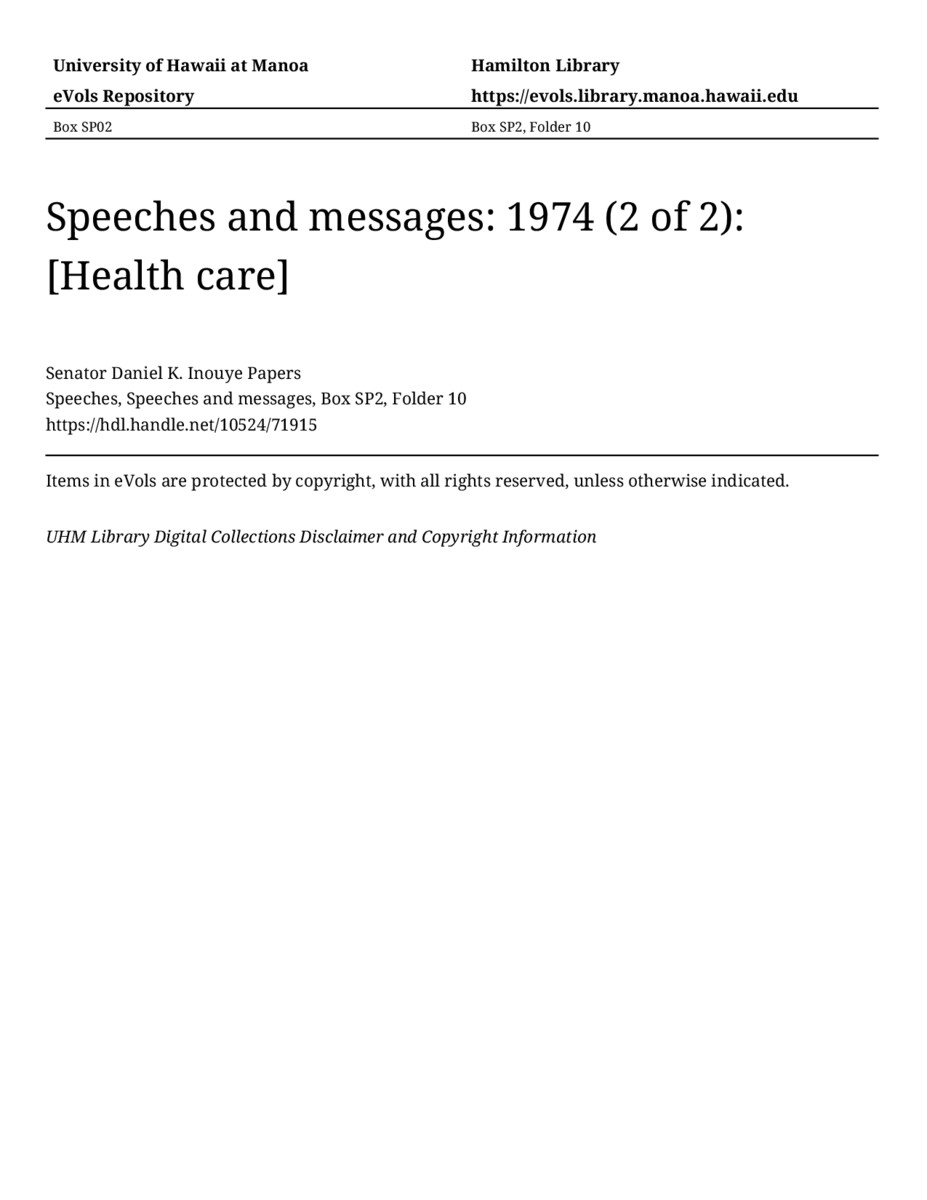 University of Hawaii at Manoa
eVols Repository

Hamilton Library
https://evols.library.manoa.hawaii.edu

Box SP02

Box SP2, Folder 10

Speeches and messages: 1974 (2 of 2): [Health care]

Senator Daniel K. Inouye Papers
Speeches, Speeches and messages, Box SP2, Folder 10
https://hdl.handle.net/10524/71915

Items in eVols are protected by copyright, with all rights reserved, unless otherwise indicated.

UHM Library Digital Collections Disclaimer and Copyright Information